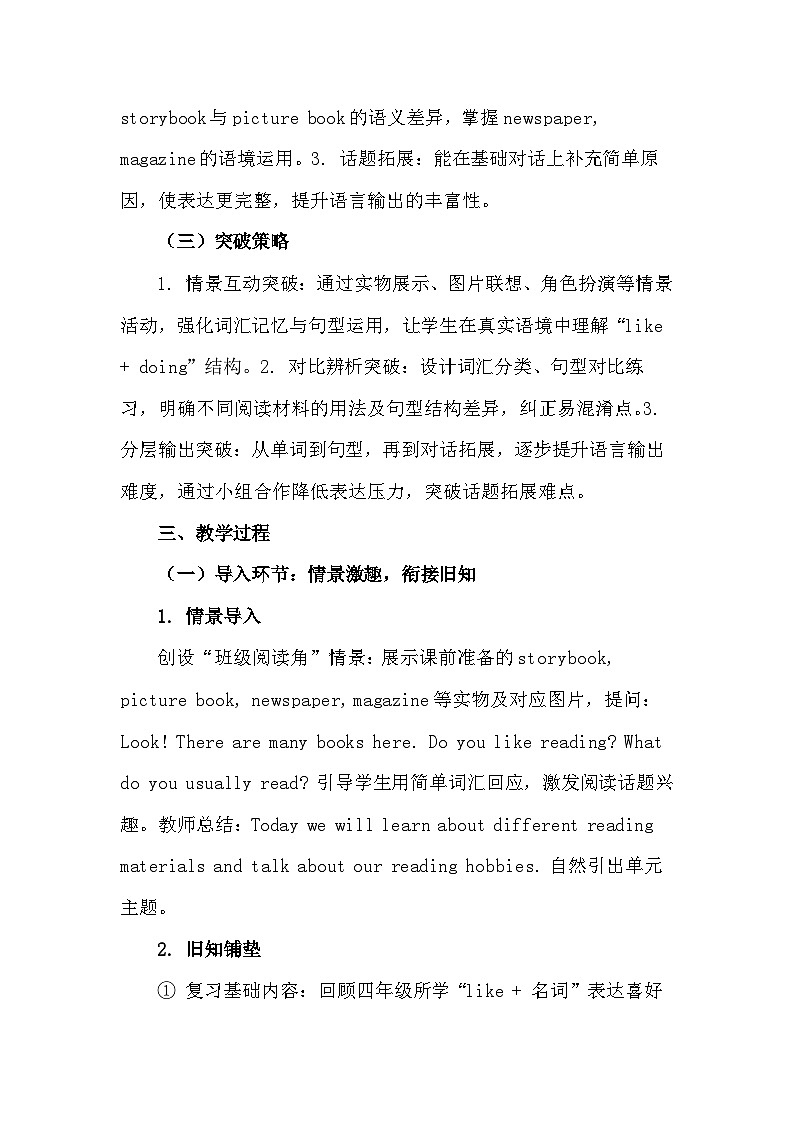 storybook与picture book的语义差异，掌握newspaper, magazine的语境运用。3. 话题拓展：能在基础对话上补充简单原因，使表达更完整，提升语言输出的丰富性。

（三）突破策略

1. 情景互动突破：通过实物展示、图片联想、角色扮演等情景活动，强化词汇记忆与句型运用，让学生在真实语境中理解“like + doing”结构。2. 对比辨析突破：设计词汇分类、句型对比练习，明确不同阅读材料的用法及句型结构差异，纠正易混淆点。3. 分层输出突破：从单词到句型，再到对话拓展，逐步提升语言输出难度，通过小组合作降低表达压力，突破话题拓展难点。

三、教学过程

（一）导入环节：情景激趣，衔接旧知

1. 情景导入

创设“班级阅读角”情景：展示课前准备的storybook, picture book, newspaper, magazine等实物及对应图片，提问：Look! There are many books here. Do you like reading? What do you usually read? 引导学生用简单词汇回应，激发阅读话题兴趣。教师总结：Today we will learn about different reading materials and talk about our reading hobbies. 自然引出单元主题。

2. 旧知铺垫

① 复习基础内容：回顾四年级所学“like + 名词”表达喜好